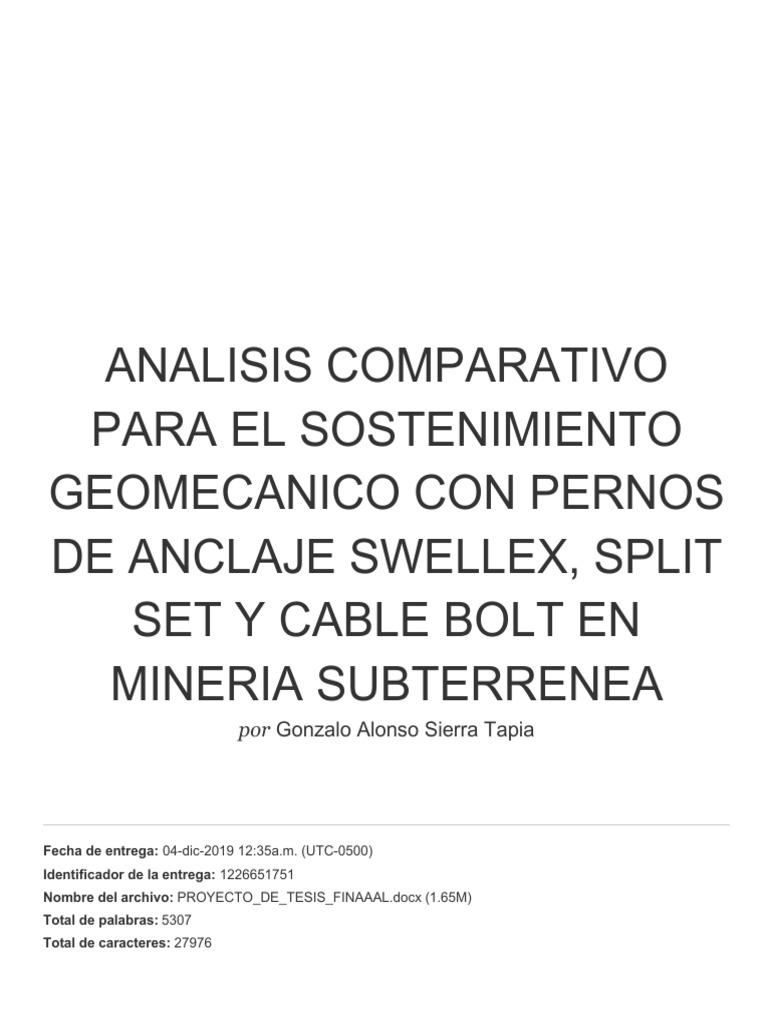 ANALISIS COMPARATIVO PARA EL SOSTENIMIENTO GEOMECANICO CON PERNOS DE ANCLAJE SWELLEX, SPLIT SET Y CABLE BOLT EN MINERIA SUBTERRENEA

por Gonzalo Alonso Sierra Tapia

Fecha de entrega: 04-dic-2019 12:35a.m. (UTC-0500)
Identificador de la entrega: 1226651751
Nombre del archivo: PROYECTO_DE_TESIS_FINAAAL.docx (1.65M)
Total de palabras: 5307
Total de caracteres: 27976